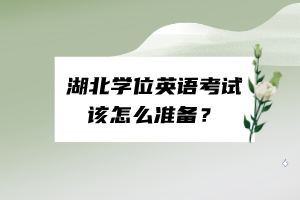 湖北学位英语考试该怎么准备？